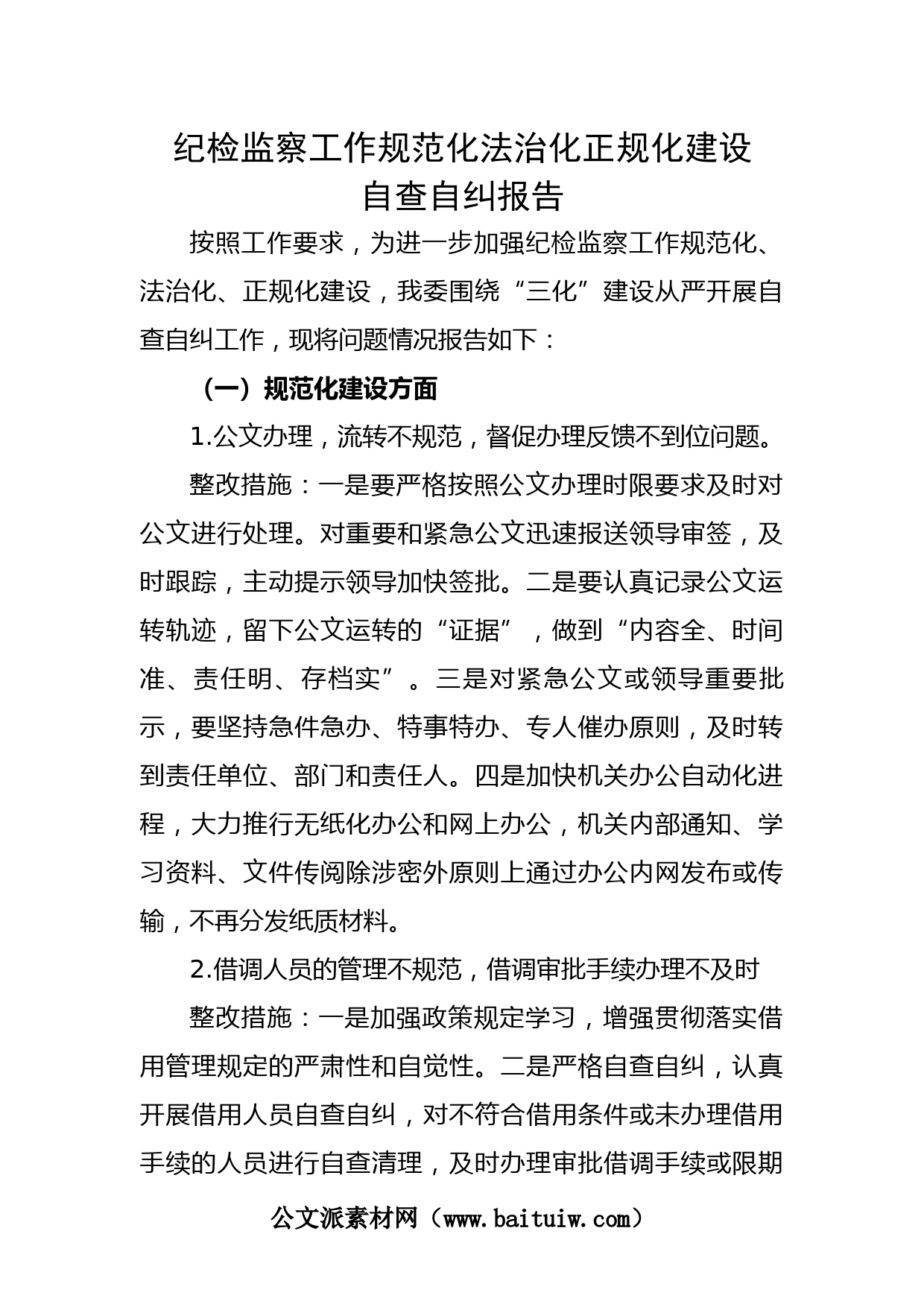 纪检监察工作规范化法治化正规化建设
自查自纠报告

按照工作要求，为进一步加强纪检监察工作规范化、法治化、正规化建设，我委围绕“三化”建设从严开展自查自纠工作，现将问题情况报告如下：

（一）规范化建设方面

1.公文办理，流转不规范，督促办理反馈不到位问题。

整改措施：一是要严格按照公文办理时限要求及时对公文进行处理。对重要和紧急公文迅速报送领导审签，及时跟踪，主动提示领导加快签批。二是要认真记录公文运转轨迹，留下公文运转的“证据”，做到“内容全、时间准、责任明、存档实”。三是对紧急公文或领导重要批示，要坚持急件急办、特事特办、专人催办原则，及时转到责任单位、部门和责任人。四是加快机关办公自动化进程，大力推行无纸化办公和网上办公，机关内部通知、学习资料、文件传阅除涉密外原则上通过办公内网发布或传输，不再分发纸质材料。

2.借调人员的管理不规范，借调审批手续办理不及时

整改措施：一是加强政策规定学习，增强贯彻落实借用管理规定的严肃性和自觉性。二是严格自查自纠，认真开展借用人员自查自纠，对不符合借用条件或未办理借用手续的人员进行自查清理，及时办理审批借调手续或限期

公文派素材网（www.baituiw.com）